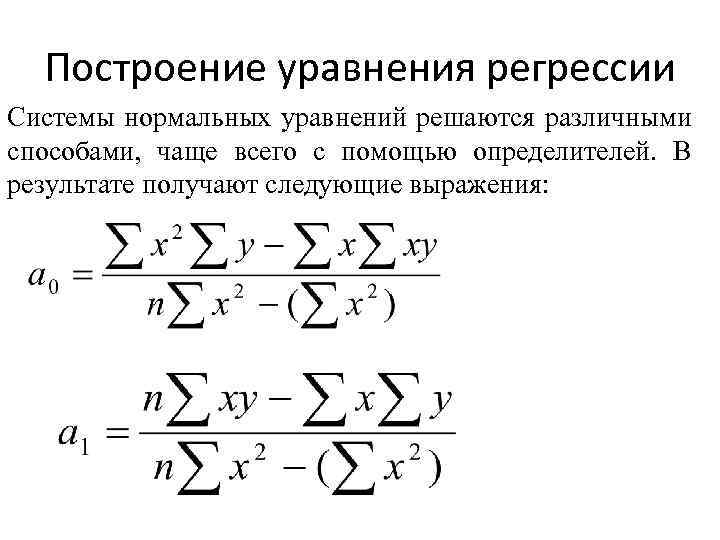 Построение уравнения регрессии

Системы нормальных уравнений решаются различными способами, чаще всего с помощью определителей. В результате получают следующие выражения:

$a_0 = \frac{\sum x^2 \sum y - \sum x \sum xy}{n \sum x^2 - (\sum x^2)}$

$a_1 = \frac{n \sum xy - \sum x \sum y}{n \sum x^2 - (\sum x^2)}$